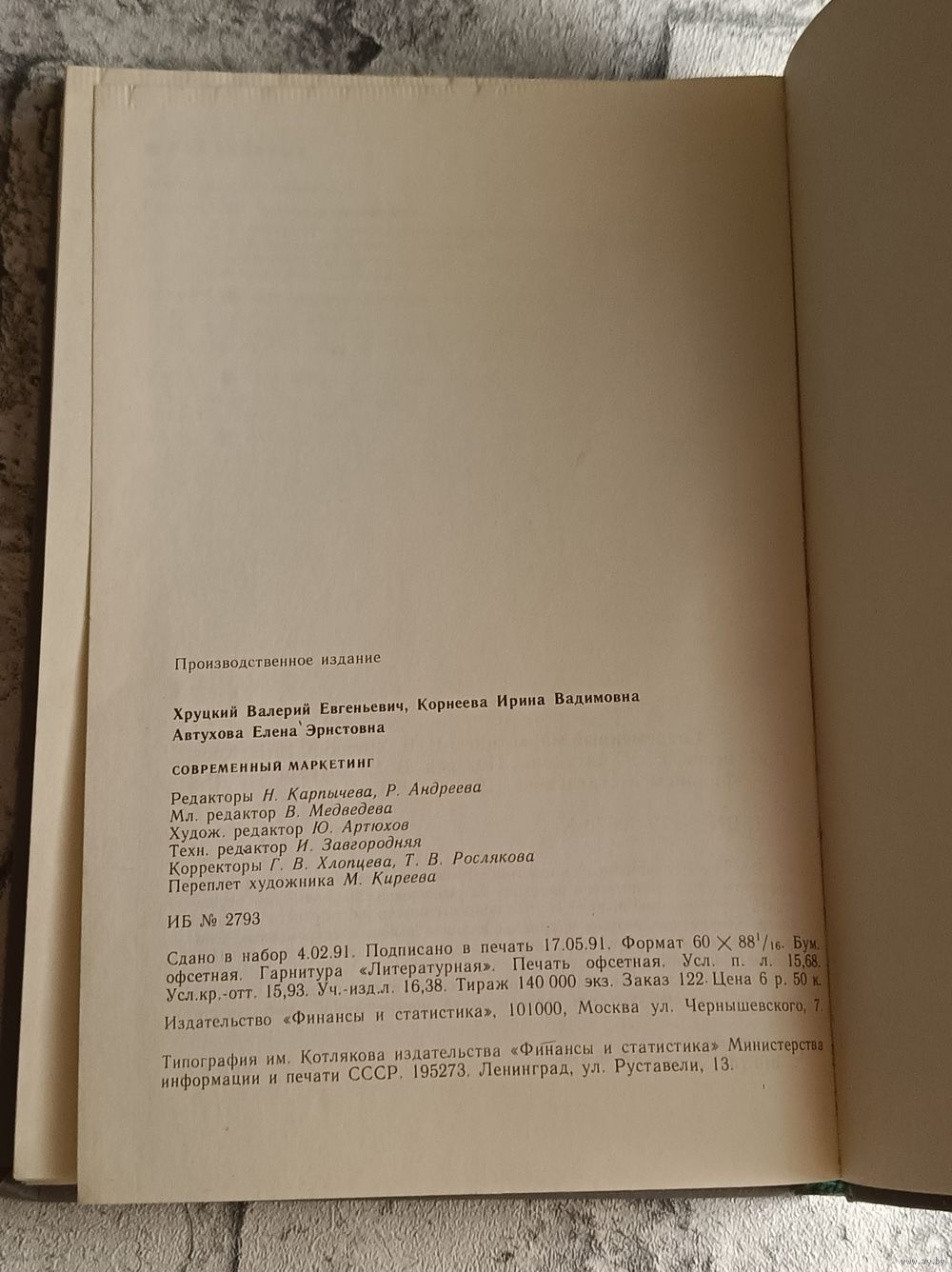 Производственное издание

Хруцкий Валерий Евгеньевич, Корнеева Ирина Вадимовна
Автухова Елена Эрнстовна

СОВРЕМЕННЫЙ МАРКЕТИНГ

Редакторы Н. Карпычева, Р. Андреева
Мл. редактор В. Медведева
Худож. редактор Ю. Артюхов
Техн. редактор И. Завгородняя
Корректоры Г. В. Хлопцева, Т. В. Рослякова
Переплет художника М. Киреева

ИБ № 2793

Сдано в набор 4.02.91. Подписано в печать 17.05.91. Формат $60 \times 88^1/_{16}$. Бум. офсетная. Гарнитура «Литературная». Печать офсетная. Усл. п. л. 15,68. Усл.кр.-отт. 15,93. Уч.-изд.л. 16,38. Тираж 140 000 экз. Заказ 122. Цена 6 р. 50 к.

Издательство «Финансы и статистика», 101000, Москва ул. Чернышевского, 7.

Типография им. Котлякова издательства «Финансы и статистика» Министерства информации и печати СССР. 195273. Ленинград, ул. Руставели, 13.

www.ay.by